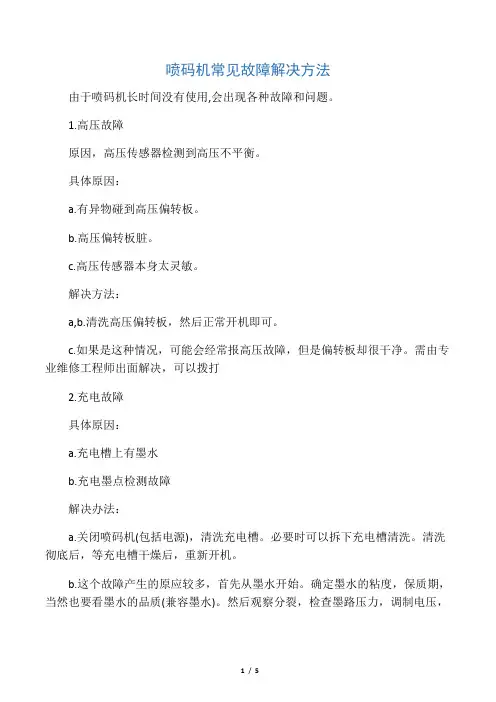 喷码机常见故障解决方法

由于喷码机长时间没有使用,会出现各种故障和问题。

1.高压故障

原因，高压传感器检测到高压不平衡。

具体原因：

a.有异物碰到高压偏转板。

b.高压偏转板脏。

c.高压传感器本身太灵敏。

解决方法：

a,b.清洗高压偏转板，然后正常开机即可。

c.如果是这种情况，可能会经常报高压故障，但是偏转板却很干净。需由专业维修工程师出面解决，可以拨打

2.充电故障

具体原因：

a.充电槽上有墨水

b.充电墨点检测故障

解决办法：

a.关闭喷码机(包括电源)，清洗充电槽。必要时可以拆下充电槽清洗。清洗彻底后，等充电槽干燥后，重新开机。

b.这个故障产生的原应较多，首先从墨水开始。确定墨水的粘度，保质期，当然也要看墨水的品质(兼容墨水)。然后观察分裂，检查墨路压力，调制电压，

1 / 5